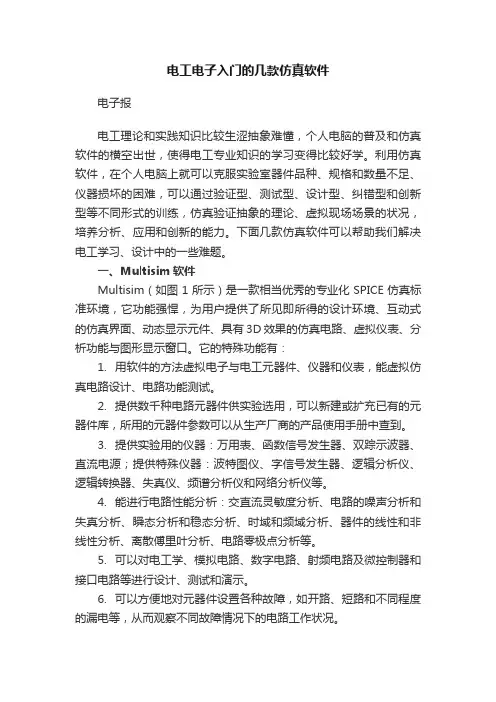 电工电子入门的几款仿真软件

电子报

电工理论和实践知识比较生涩抽象难懂，个人电脑的普及和仿真软件的横空出世，使得电工专业知识的学习变得比较好学。利用仿真软件，在个人电脑上就可以克服实验室器件品种、规格和数量不足、仪器损坏的困难，可以通过验证型、测试型、设计型、纠错型和创新型等不同形式的训练，仿真验证抽象的理论、虚拟现场场景的状况，培养分析、应用和创新的能力。下面几款仿真软件可以帮助我们解决电工学习、设计中的一些难题。

一、Multisim 软件

Multisim（如图 1 所示）是一款相当优秀的专业化 SPICE 仿真标准环境，它功能强悍，为用户提供了所见即所得的设计环境、互动式的仿真界面、动态显示元件、具有 3D 效果的仿真电路、虚拟仪表、分析功能与图形显示窗口。它的特殊功能有：

1. 用软件的方法虚拟电子与电工元器件、仪器和仪表，能虚拟仿真电路设计、电路功能测试。

2. 提供数千种电路元器件供实验选用，可以新建或扩充已有的元器件库，所用的元器件参数可以从生产厂商的产品使用手册中查到。

3. 提供实验用的仪器：万用表、函数信号发生器、双踪示波器、直流电源；提供特殊仪器：波特图仪、字信号发生器、逻辑分析仪、逻辑转换器、失真仪、频谱分析仪和网络分析仪等。

4. 能进行电路性能分析：交直流灵敏度分析、电路的噪声分析和失真分析、瞬态分析和稳态分析、时域和频域分析、器件的线性和非线性分析、离散傅里叶分析、电路零极点分析等。

5. 可以对电工学、模拟电路、数字电路、射频电路及微控制器和接口电路等进行设计、测试和演示。

6. 可以方便地对元器件设置各种故障，如开路、短路和不同程度的漏电等，从而观察不同故障情况下的电路工作状况。